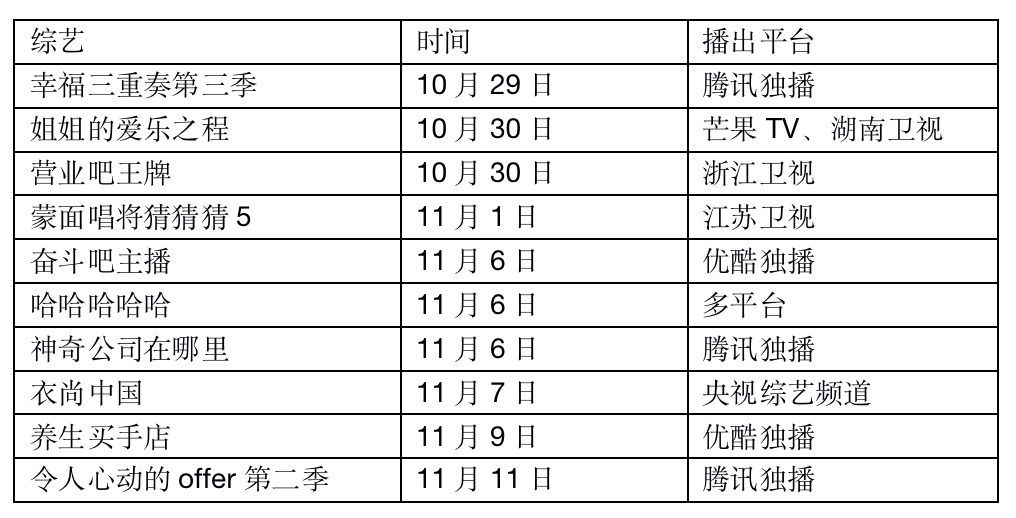 | 综艺 | 时间 | 播出平台 |
|---|---|---|
| 幸福三重奏第三季 | 10月29日 | 腾讯独播 |
| 姐姐的爱乐之程 | 10月30日 | 芒果TV、湖南卫视 |
| 营业吧王牌 | 10月30日 | 浙江卫视 |
| 蒙面唱将猜猜猜5 | 11月1日 | 江苏卫视 |
| 奋斗吧主播 | 11月6日 | 优酷独播 |
| 哈哈哈哈哈 | 11月6日 | 多平台 |
| 神奇公司在哪里 | 11月6日 | 腾讯独播 |
| 衣尚中国 | 11月7日 | 央视综艺频道 |
| 养生买手店 | 11月9日 | 优酷独播 |
| 令人心动的offer第二季 | 11月11日 | 腾讯独播 |